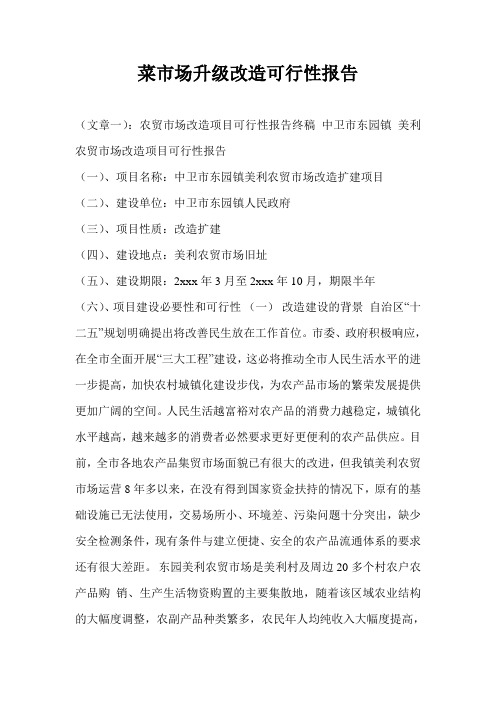 菜市场升级改造可行性报告

（文章一）：农贸市场改造项目可行性报告终稿 中卫市东园镇 美利农贸市场改造项目可行性报告

（一）、项目名称：中卫市东园镇美利农贸市场改造扩建项目

（二）、建设单位：中卫市东园镇人民政府

（三）、项目性质：改造扩建

（四）、建设地点：美利农贸市场旧址

（五）、建设期限：2xxx 年 3 月至 2xxx 年 10 月，期限半年

（六）、项目建设必要性和可行性 （一） 改造建设的背景 自治区“十二五”规划明确提出将改善民生放在工作首位。市委、政府积极响应，在全市全面开展“三大工程”建设，这必将推动全市人民生活水平的进一步提高，加快农村城镇化建设步伐，为农产品市场的繁荣发展提供更加广阔的空间。人民生活越富裕对农产品的消费力越稳定，城镇化水平越高，越来越多的消费者必然要求更好更便利的农产品供应。目前，全市各地农产品集贸市场面貌已有很大的改进，但我镇美利农贸市场运营 8 年多以来，在没有得到国家资金扶持的情况下，原有的基础设施已无法使用，交易场所小、环境差、污染问题十分突出，缺少安全检测条件，现有条件与建立便捷、安全的农产品流通体系的要求还有很大差距。 东园美利农贸市场是美利村及周边 20 多个村农户农产品购 销、生产生活物资购置的主要集散地，随着该区域农业结构的大幅度调整，农副产品种类繁多，农民年人均纯收入大幅度提高，